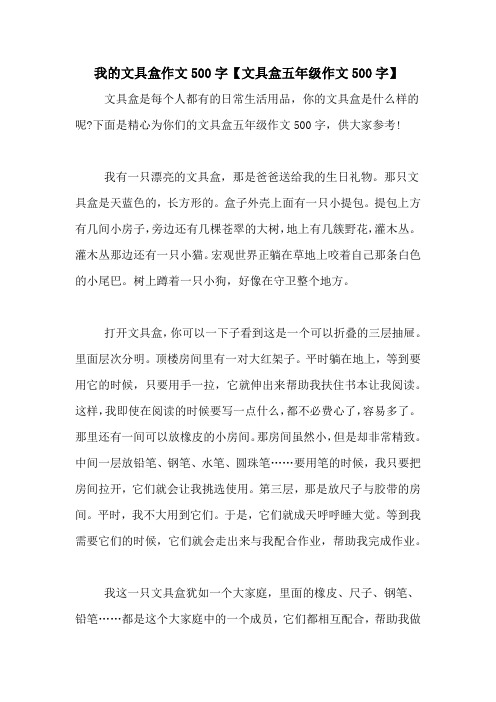 我的文具盒作文 500 字【文具盒五年级作文 500 字】

文具盒是每个人都有的日常生活用品，你的文具盒是什么样的呢?下面是精心为你们的文具盒五年级作文 500 字，供大家参考!

我有一只漂亮的文具盒，那是爸爸送给我的生日礼物。那只文具盒是天蓝色的，长方形的。盒子外壳上面有一只小提包。提包上方有几间小房子，旁边还有几棵苍翠的大树，地上有几簇野花，灌木丛。灌木丛那边还有一只小猫。宏观世界正躺在草地上咬着自己那条白色的小尾巴。树上蹲着一只小狗，好像在守卫整个地方。

打开文具盒，你可以一下子看到这是一个可以折叠的三层抽屉。里面层次分明。顶楼房间里有一对大红架子。平时躺在地上，等到要用它的时候，只要用手一拉，它就伸出来帮助我扶住书本让我阅读。这样，我即使在阅读的时候要写一点什么，都不必费心了，容易多了。那里还有一间可以放橡皮的小房间。那房间虽然小，但是却非常精致。中间一层放铅笔、钢笔、水笔、圆珠笔……要用笔的时候，我只要把房间拉开，它们就会让我挑选使用。第三层，那是放尺子与胶带的房间。平时，我不大用到它们。于是，它们就成天呼呼睡大觉。等到我需要它们的时候，它们就会走出来与我配合作业，帮助我完成作业。

我这一只文具盒犹如一个大家庭，里面的橡皮、尺子、钢笔、铅笔……都是这个大家庭中的一个成员，它们都相互配合，帮助我做